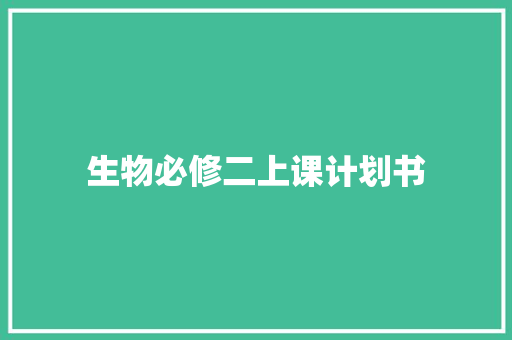 生物必修二上课计划书